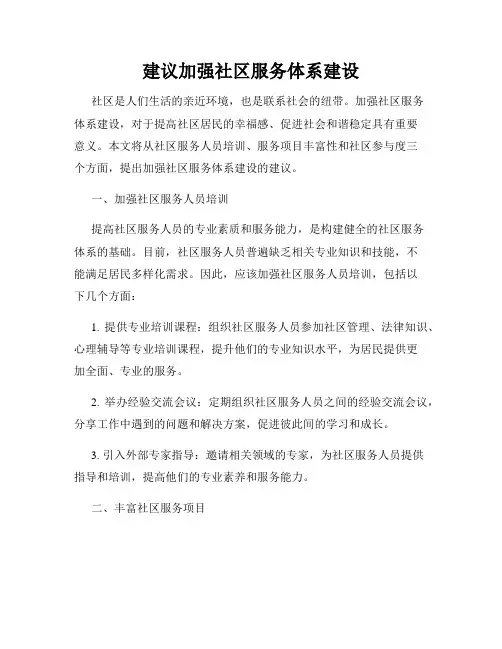 建议加强社区服务体系建设

社区是人们生活的亲近环境，也是联系社会的纽带。加强社区服务体系建设，对于提高社区居民的幸福感、促进社会和谐稳定具有重要意义。本文将从社区服务人员培训、服务项目丰富性和社区参与度三个方面，提出加强社区服务体系建设的建议。

一、加强社区服务人员培训

提高社区服务人员的专业素质和服务能力，是构建健全的社区服务体系的基础。目前，社区服务人员普遍缺乏相关专业知识和技能，不能满足居民多样化需求。因此，应该加强社区服务人员培训，包括以下几个方面：

1. 提供专业培训课程：组织社区服务人员参加社区管理、法律知识、心理辅导等专业培训课程，提升他们的专业知识水平，为居民提供更加全面、专业的服务。

2. 举办经验交流会议：定期组织社区服务人员之间的经验交流会议，分享工作中遇到的问题和解决方案，促进彼此间的学习和成长。

3. 引入外部专家指导：邀请相关领域的专家，为社区服务人员提供指导和培训，提高他们的专业素养和服务能力。

二、丰富社区服务项目